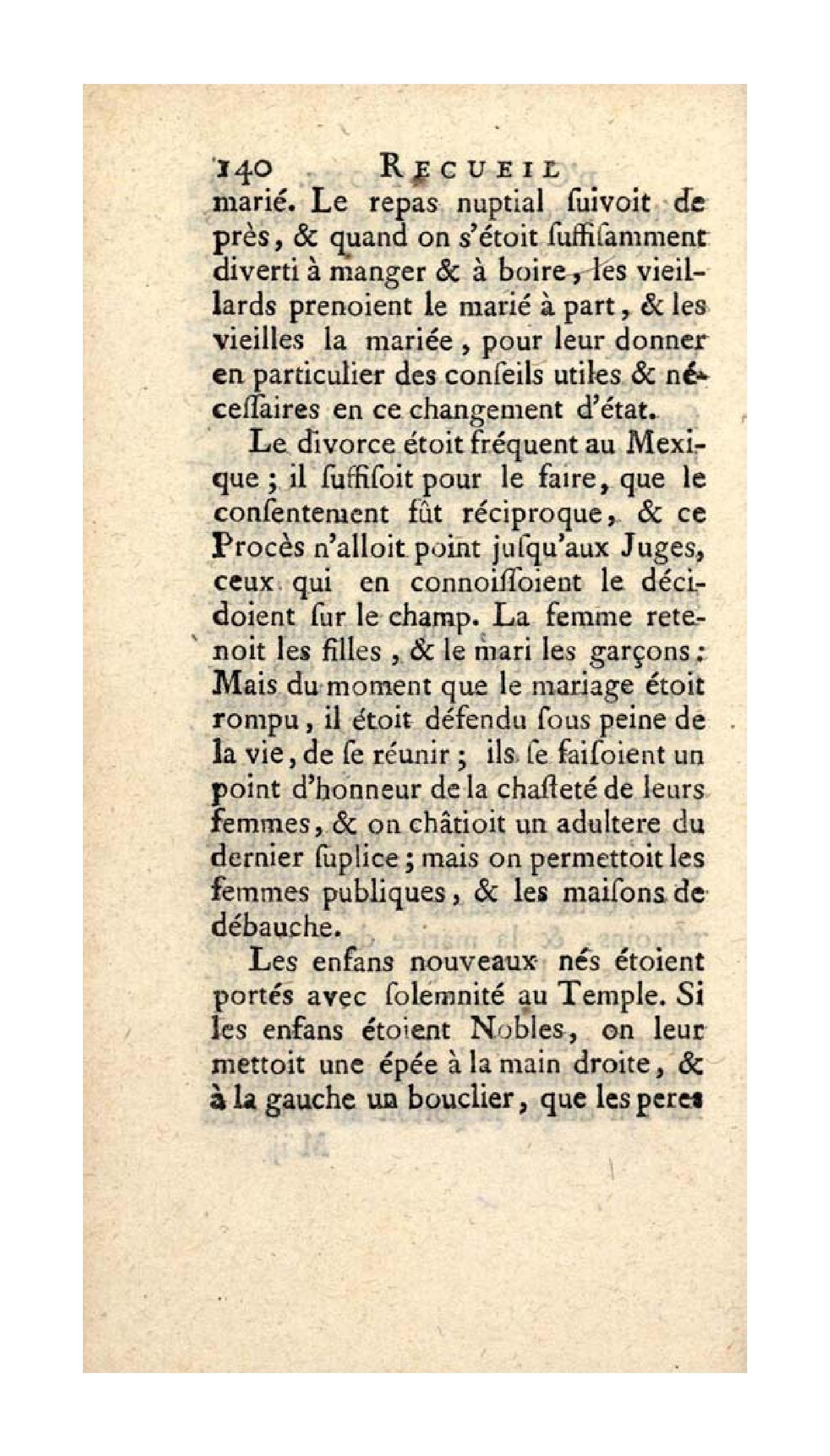 140 RECUEIL

marié. Le repas nuptial ſuivoit de près, & quand on s'étoit ſuffiſamment diverti à manger & à boire, les vieillards prenoient le marié à part, & les vieilles la mariée, pour leur donner en particulier des conſeils utiles & néceſſaires en ce changement d'état.

Le divorce étoit fréquent au Mexique; il ſuffiſoit pour le faire, que le conſentement fût réciproque, & ce Procès n'alloit point juſqu'aux Juges, ceux qui en connoiſſoient le décidoient ſur le champ. La femme retenoit les filles, & le mari les garçons: Mais du moment que le mariage étoit rompu, il étoit défendu ſous peine de la vie, de ſe réunir; ils ſe faiſoient un point d'honneur de la chaſteté de leurs femmes, & on châtioit un adultere du dernier ſuplice; mais on permettoit les femmes publiques, & les maiſons de débauche.

Les enfans nouveaux nés étoient portés avec ſolemnité au Temple. Si les enfans étoient Nobles, on leur mettoit une épée à la main droite, & à la gauche un bouclier, que les peres